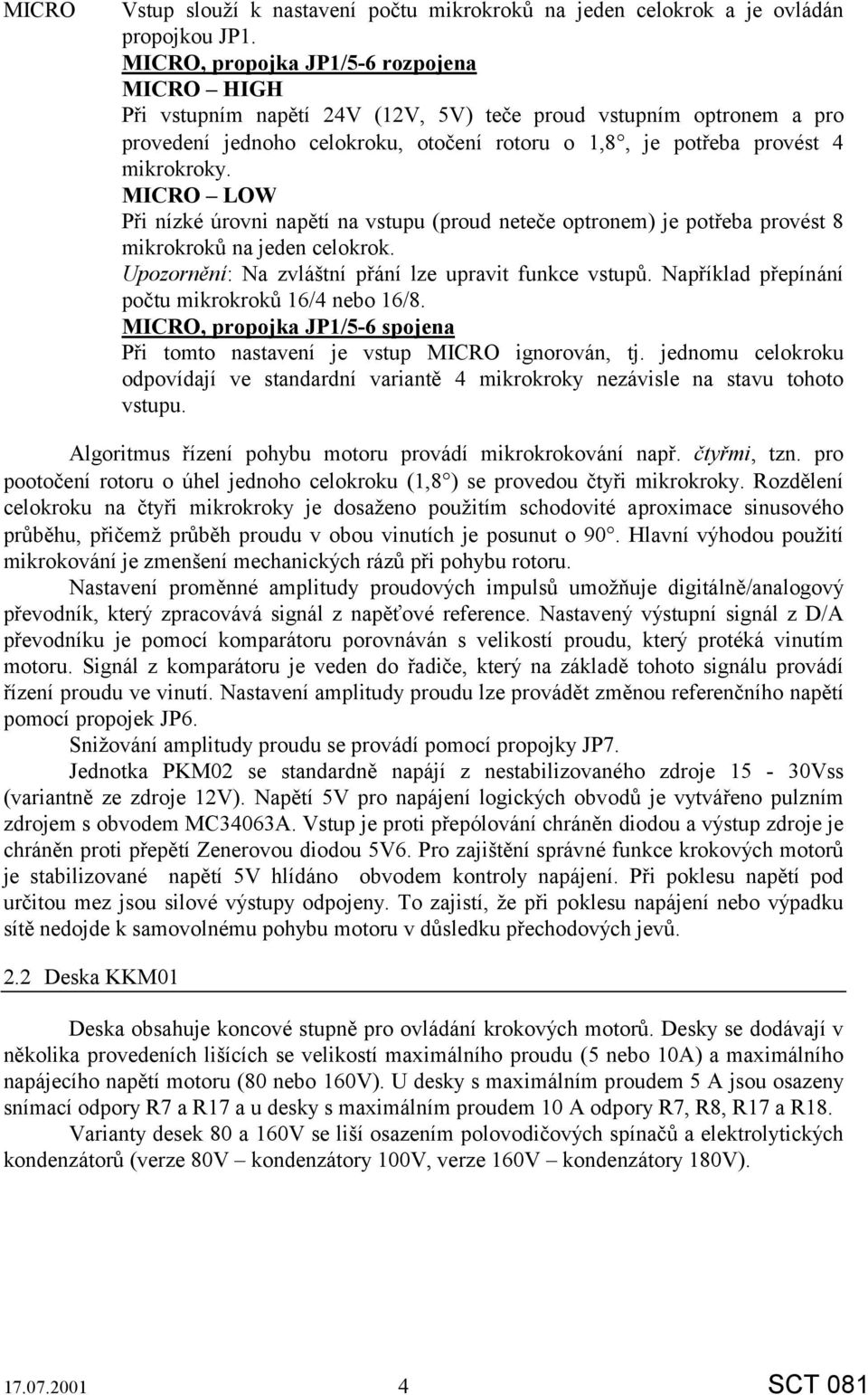 MICRO Vstup slouží k nastavení počtu mikrokroků na jeden celokrok a je ovládán propojkou JP1.

MICRO, propojka JP1/5-6 rozpojena
MICRO – HIGH
Při vstupním napětí 24V (12V, 5V) teče proud vstupním optronem a pro provedení jednoho celokroku, otočení rotoru o 1,8°, je potřeba provést 4 mikrokroky.
MICRO – LOW
Při nízké úrovni napětí na vstupu (proud neteče optronem) je potřeba provést 8 mikrokroků na jeden celokrok.
Upozornění: Na zvláštní přání lze upravit funkce vstupů. Například přepínání počtu mikrokroků 16/4 nebo 16/8.
MICRO, propojka JP1/5-6 spojena
Při tomto nastavení je vstup MICRO ignorován, tj. jednomu celokroku odpovídají ve standardní variantě 4 mikrokroky nezávisle na stavu tohoto vstupu.

Algoritmus řízení pohybu motoru provádí mikrokrokování např. čtyřmi, tzn. pro pootočení rotoru o úhel jednoho celokroku (1,8°) se provedou čtyři mikrokroky. Rozdělení celokroku na čtyři mikrokroky je dosaženo použitím schodovité aproximace sinusového průběhu, přičemž průběh proudu v obou vinutích je posunut o 90°. Hlavní výhodou použití mikrokování je zmenšení mechanických rázů při pohybu rotoru.

Nastavení proměnné amplitudy proudových impulsů umožňuje digitálně/analogový převodník, který zpracovává signál z napěťové reference. Nastavený výstupní signál z D/A převodníku je pomocí komparátoru porovnáván s velikostí proudu, který protéká vinutím motoru. Signál z komparátoru je veden do řadiče, který na základě tohoto signálu provádí řízení proudu ve vinutí. Nastavení amplitudy proudu lze provádět změnou referenčního napětí pomocí propojek JP6.

Snižování amplitudy proudu se provádí pomocí propojky JP7.

Jednotka PKM02 se standardně napájí z nestabilizovaného zdroje 15 - 30Vss (variantně ze zdroje 12V). Napětí 5V pro napájení logických obvodů je vytvářeno pulzním zdrojem s obvodem MC34063A. Vstup je proti přepólování chráněn diodou a výstup zdroje je chráněn proti přepětí Zenerovou diodou 5V6. Pro zajištění správné funkce krokových motorů je stabilizované napětí 5V hlídáno obvodem kontroly napájení. Při poklesu napětí pod určitou mez jsou silové výstupy odpojeny. To zajistí, že při poklesu napájení nebo výpadku sítě nedojde k samovolnému pohybu motoru v důsledku přechodových jevů.

2.2 Deska KKM01

Deska obsahuje koncové stupně pro ovládání krokových motorů. Desky se dodávají v několika provedeních lišících se velikostí maximálního proudu (5 nebo 10A) a maximálního napájecího napětí motoru (80 nebo 160V). U desky s maximálním proudem 5 A jsou osazeny snímací odpory R7 a R17 a u desky s maximálním proudem 10 A odpory R7, R8, R17 a R18.

Varianty desek 80 a 160V se liší osazením polovodičových spínačů a elektrolytických kondenzátorů (verze 80V – kondenzátory 100V, verze 160V – kondenzátory 180V).

17.07.2001 4 SCT 081